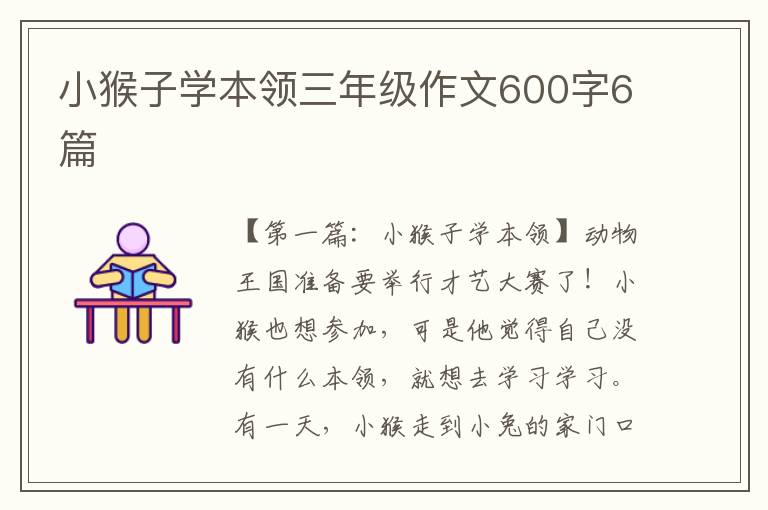 小猴子学本领三年级作文600字6篇

【第一篇：小猴子学本领】动物王国准备要举行才艺大赛了！小猴也想参加，可是他觉得自己没有什么本领，就想去学习学习。有一天，小猴走到小兔的家门口